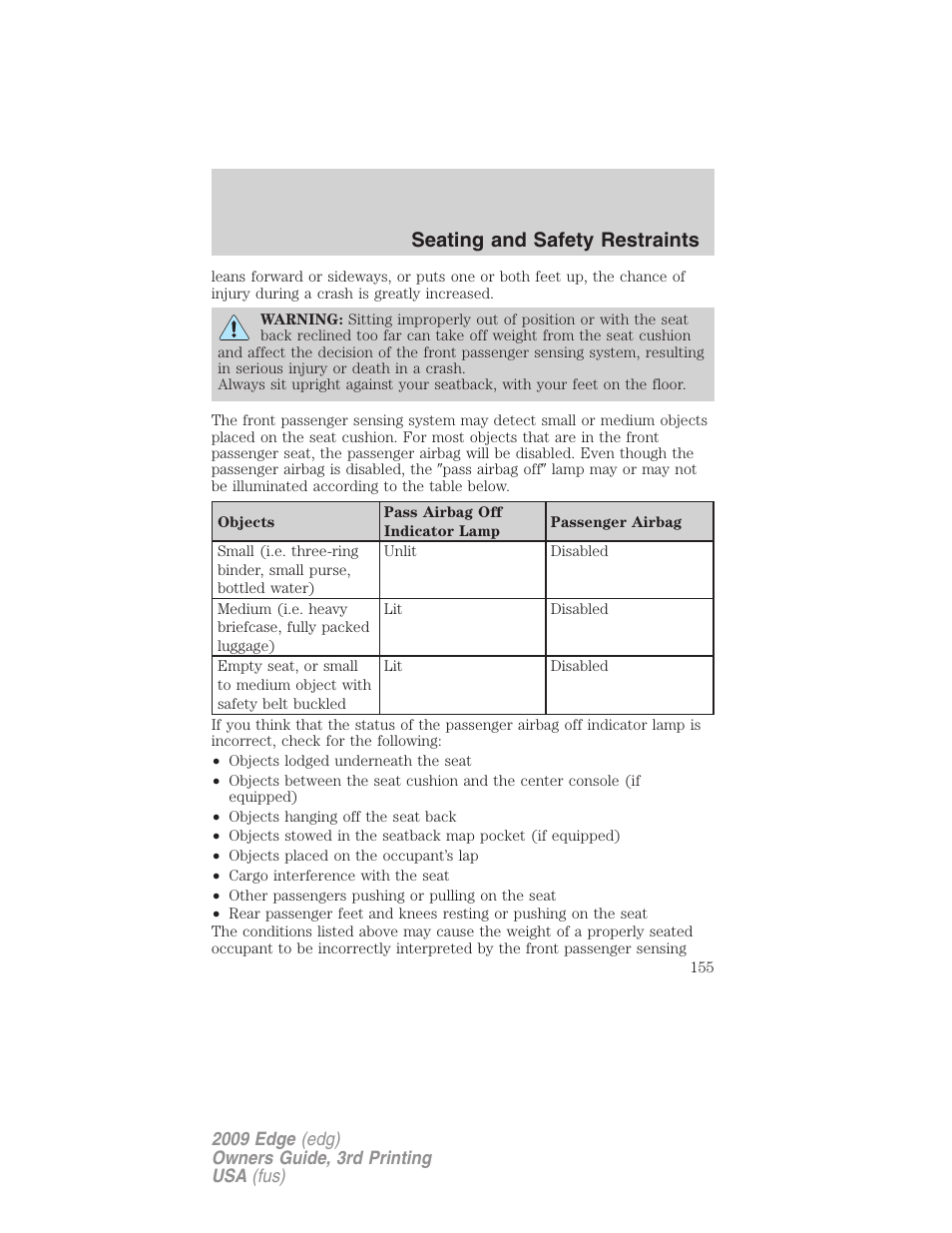 Seating and Safety Restraints

leans forward or sideways, or puts one or both feet up, the chance of injury during a crash is greatly increased.

WARNING: Sitting improperly out of position or with the seat back reclined too far can take off weight from the seat cushion and affect the decision of the front passenger sensing system, resulting in serious injury or death in a crash.
Always sit upright against your seatback, with your feet on the floor.

The front passenger sensing system may detect small or medium objects placed on the seat cushion. For most objects that are in the front passenger seat, the passenger airbag will be disabled. Even though the passenger airbag is disabled, the ″pass airbag off″ lamp may or may not be illuminated according to the table below.

| Objects | Pass Airbag Off Indicator Lamp | Passenger Airbag |
|---|---|---|
| Small (i.e. three-ring binder, small purse, bottled water) | Unlit | Disabled |
| Medium (i.e. heavy briefcase, fully packed luggage) | Lit | Disabled |
| Empty seat, or small to medium object with safety belt buckled | Lit | Disabled |

If you think that the status of the passenger airbag off indicator lamp is incorrect, check for the following:
• Objects lodged underneath the seat
• Objects between the seat cushion and the center console (if equipped)
• Objects hanging off the seat back
• Objects stowed in the seatback map pocket (if equipped)
• Objects placed on the occupant's lap
• Cargo interference with the seat
• Other passengers pushing or pulling on the seat
• Rear passenger feet and knees resting or pushing on the seat
The conditions listed above may cause the weight of a properly seated occupant to be incorrectly interpreted by the front passenger sensing

155

2009 Edge (edg)
Owners Guide, 3rd Printing
USA (fus)